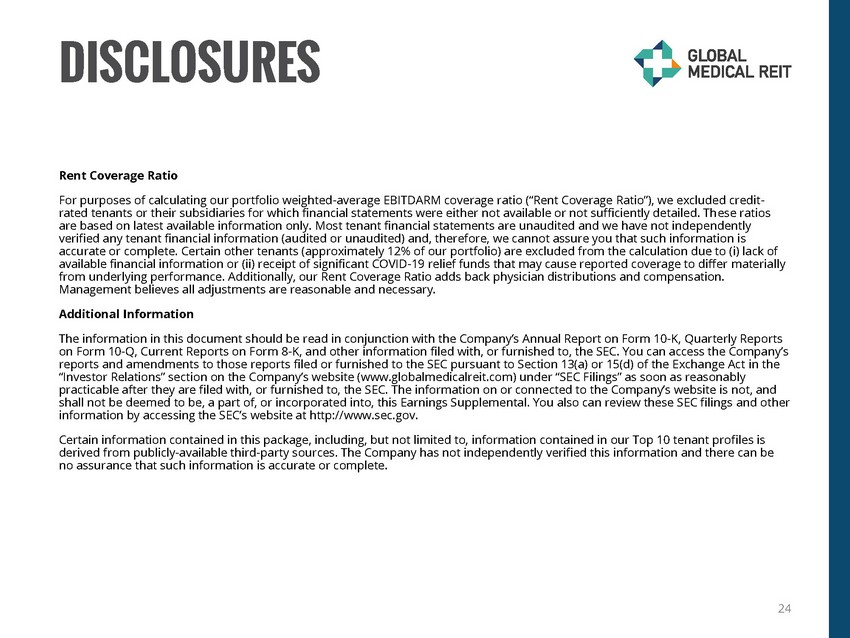 DISCLOSURES

GLOBAL MEDICAL REIT

Rent Coverage Ratio

For purposes of calculating our portfolio weighted-average EBITDARM coverage ratio ("Rent Coverage Ratio"), we excluded credit-rated tenants or their subsidiaries for which financial statements were either not available or not sufficiently detailed. These ratios are based on latest available information only. Most tenant financial statements are unaudited and we have not independently verified any tenant financial information (audited or unaudited) and, therefore, we cannot assure you that such information is accurate or complete. Certain other tenants (approximately 12% of our portfolio) are excluded from the calculation due to (i) lack of available financial information or (ii) receipt of significant COVID-19 relief funds that may cause reported coverage to differ materially from underlying performance. Additionally, our Rent Coverage Ratio adds back physician distributions and compensation. Management believes all adjustments are reasonable and necessary.

Additional Information

The information in this document should be read in conjunction with the Company's Annual Report on Form 10-K, Quarterly Reports on Form 10-Q, Current Reports on Form 8-K, and other information filed with, or furnished to, the SEC. You can access the Company's reports and amendments to those reports filed or furnished to the SEC pursuant to Section 13(a) or 15(d) of the Exchange Act in the "Investor Relations" section on the Company's website (www.globalmedicalreit.com) under "SEC Filings" as soon as reasonably practicable after they are filed with, or furnished to, the SEC. The information on or connected to the Company's website is not, and shall not be deemed to be, a part of, or incorporated into, this Earnings Supplemental. You also can review these SEC filings and other information by accessing the SEC's website at http://www.sec.gov.

Certain information contained in this package, including, but not limited to, information contained in our Top 10 tenant profiles is derived from publicly-available third-party sources. The Company has not independently verified this information and there can be no assurance that such information is accurate or complete.

24